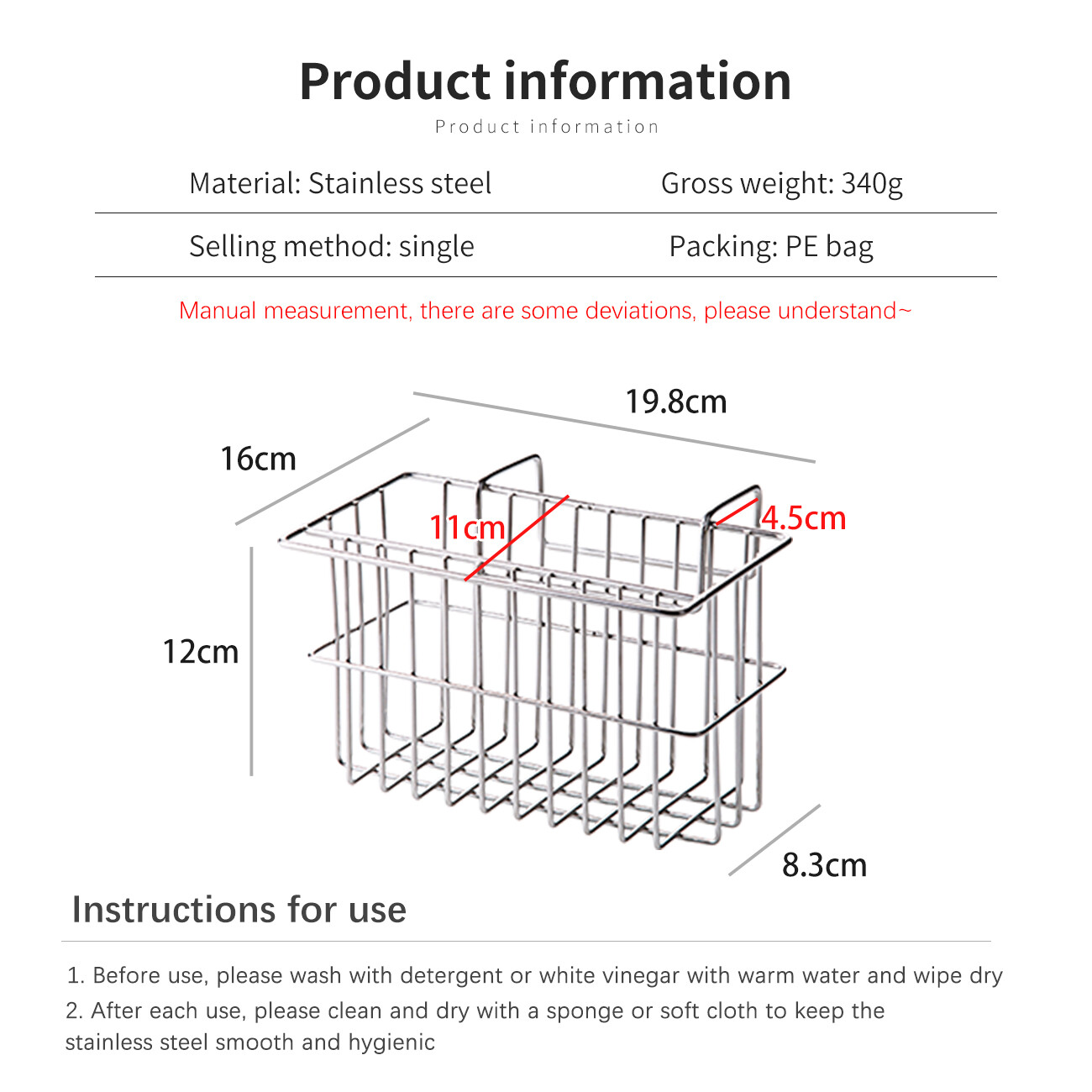 Product information

Product information

| Material: Stainless steel | Gross weight: 340g |
|---|---|
| Selling method: single | Packing: PE bag |

Manual measurement, there are some deviations, please understand~

19.8cm

16cm

11cm

4.5cm

12cm

8.3cm

Instructions for use

1. Before use, please wash with detergent or white vinegar with warm water and wipe dry

2. After each use, please clean and dry with a sponge or soft cloth to keep the stainless steel smooth and hygienic